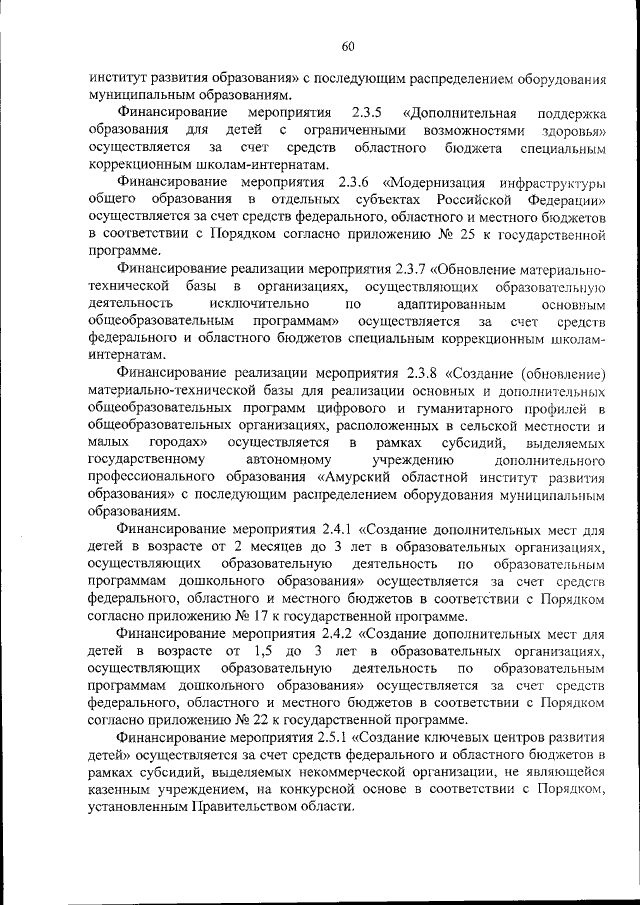 60

институт развития образования» с последующим распределением оборудования муниципальным образованиям.

Финансирование мероприятия 2.3.5 «Дополнительная поддержка образования для детей с ограниченными возможностями здоровья» осуществляется за счет средств областного бюджета специальным коррекционным школам-интернатам.

Финансирование мероприятия 2.3.6 «Модернизация инфраструктуры общего образования в отдельных субъектах Российской Федерации» осуществляется за счет средств федерального, областного и местного бюджетов в соответствии с Порядком согласно приложению № 25 к государственной программе.

Финансирование реализации мероприятия 2.3.7 «Обновление материально-технической базы в организациях, осуществляющих образовательную деятельность исключительно по адаптированным основным общеобразовательным программам» осуществляется за счет средств федерального и областного бюджетов специальным коррекционным школам-интернатам.

Финансирование реализации мероприятия 2.3.8 «Создание (обновление) материально-технической базы для реализации основных и дополнительных общеобразовательных программ цифрового и гуманитарного профилей в общеобразовательных организациях, расположенных в сельской местности и малых городах» осуществляется в рамках субсидий, выделяемых государственному автономному учреждению дополнительного профессионального образования «Амурский областной институт развития образования» с последующим распределением оборудования муниципальным образованиям.

Финансирование мероприятия 2.4.1 «Создание дополнительных мест для детей в возрасте от 2 месяцев до 3 лет в образовательных организациях, осуществляющих образовательную деятельность по образовательным программам дошкольного образования» осуществляется за счет средств федерального, областного и местного бюджетов в соответствии с Порядком согласно приложению № 17 к государственной программе.

Финансирование мероприятия 2.4.2 «Создание дополнительных мест для детей в возрасте от 1,5 до 3 лет в образовательных организациях, осуществляющих образовательную деятельность по образовательным программам дошкольного образования» осуществляется за счет средств федерального, областного и местного бюджетов в соответствии с Порядком согласно приложению № 22 к государственной программе.

Финансирование мероприятия 2.5.1 «Создание ключевых центров развития детей» осуществляется за счет средств федерального и областного бюджетов в рамках субсидий, выделяемых некоммерческой организации, не являющейся казенным учреждением, на конкурсной основе в соответствии с Порядком, установленным Правительством области.